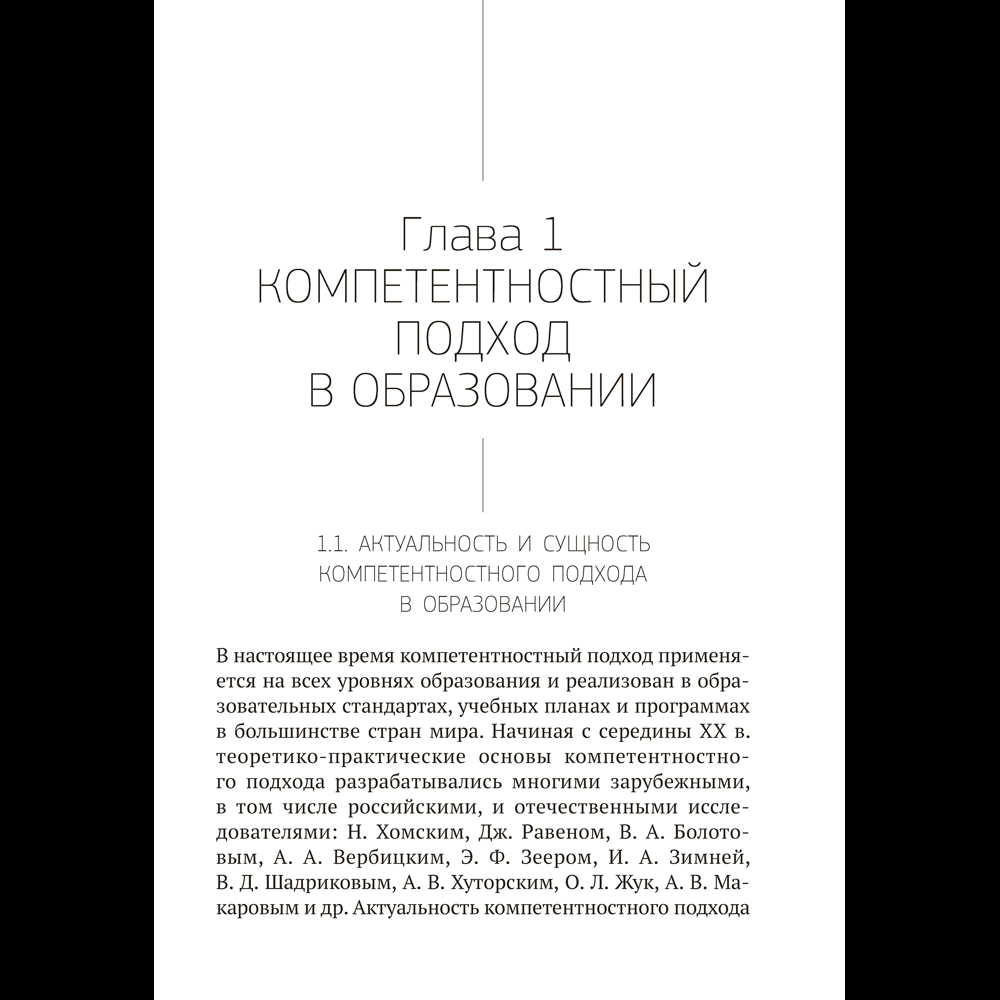 Глава 1
КОМПЕТЕНТНОСТНЫЙ ПОДХОД В ОБРАЗОВАНИИ

1.1. АКТУАЛЬНОСТЬ И СУЩНОСТЬ КОМПЕТЕНТНОСТНОГО ПОДХОДА В ОБРАЗОВАНИИ

В настоящее время компетентностный подход применяется на всех уровнях образования и реализован в образовательных стандартах, учебных планах и программах в большинстве стран мира. Начиная с середины XX в. теоретико-практические основы компетентностного подхода разрабатывались многими зарубежными, в том числе российскими, и отечественными исследователями: Н. Хомским, Дж. Равеном, В. А. Болотовым, А. А. Вербицким, Э. Ф. Зеером, И. А. Зимней, В. Д. Шадриковым, А. В. Хуторским, О. Л. Жук, А. В. Макаровым и др. Актуальность компетентностного подхода